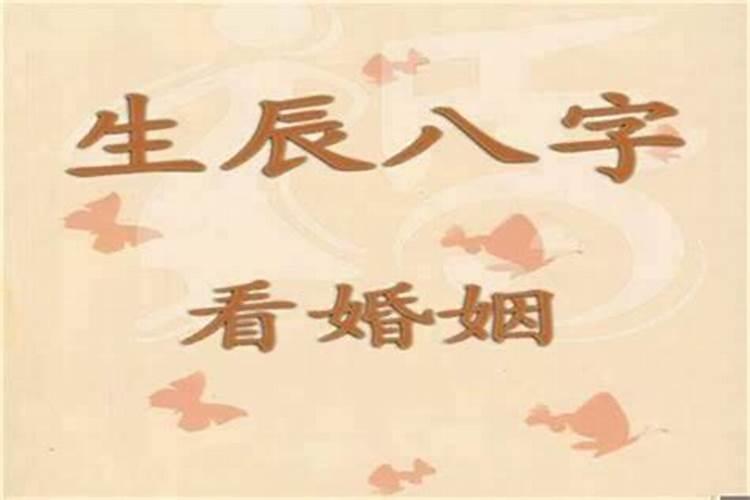 生辰八字

看婚姻